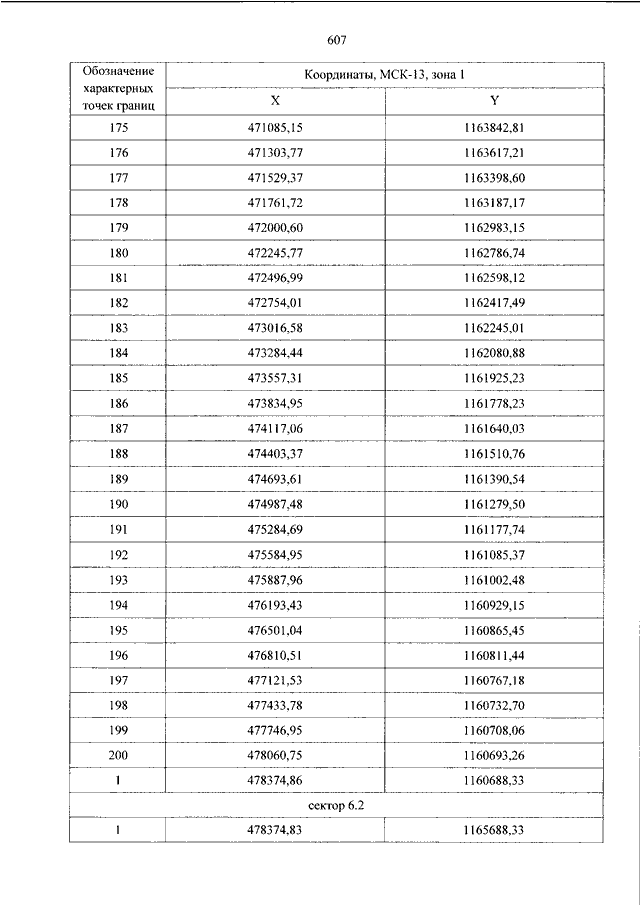 607

| Обозначение характерных точек границ | Координаты, МСК-13, зона 1 | |
|---|---|---|
| | X | Y |
| 175 | 471085,15 | 1163842,81 |
| 176 | 471303,77 | 1163617,21 |
| 177 | 471529,37 | 1163398,60 |
| 178 | 471761,72 | 1163187,17 |
| 179 | 472000,60 | 1162983,15 |
| 180 | 472245,77 | 1162786,74 |
| 181 | 472496,99 | 1162598,12 |
| 182 | 472754,01 | 1162417,49 |
| 183 | 473016,58 | 1162245,01 |
| 184 | 473284,44 | 1162080,88 |
| 185 | 473557,31 | 1161925,23 |
| 186 | 473834,95 | 1161778,23 |
| 187 | 474117,06 | 1161640,03 |
| 188 | 474403,37 | 1161510,76 |
| 189 | 474693,61 | 1161390,54 |
| 190 | 474987,48 | 1161279,50 |
| 191 | 475284,69 | 1161177,74 |
| 192 | 475584,95 | 1161085,37 |
| 193 | 475887,96 | 1161002,48 |
| 194 | 476193,43 | 1160929,15 |
| 195 | 476501,04 | 1160865,45 |
| 196 | 476810,51 | 1160811,44 |
| 197 | 477121,53 | 1160767,18 |
| 198 | 477433,78 | 1160732,70 |
| 199 | 477746,95 | 1160708,06 |
| 200 | 478060,75 | 1160693,26 |
| 1 | 478374,86 | 1160688,33 |
| сектор 6.2 | | |
| 1 | 478374,83 | 1165688,33 |